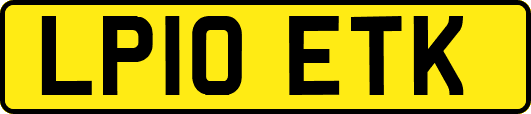 LP10 ETK